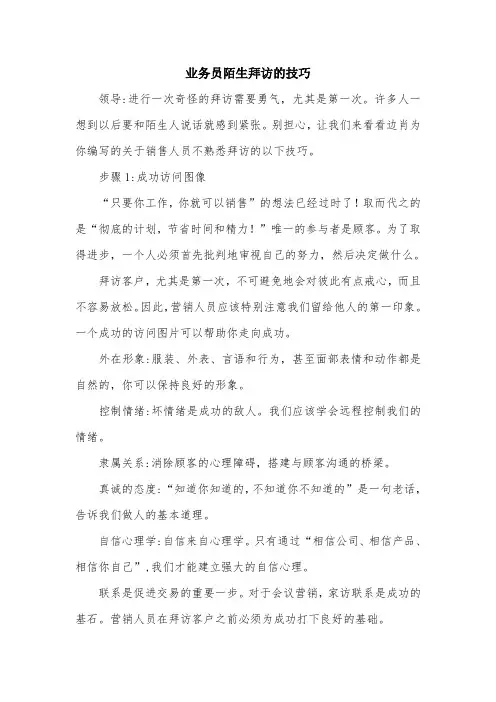 业务员陌生拜访的技巧

领导:进行一次奇怪的拜访需要勇气，尤其是第一次。许多人一想到以后要和陌生人说话就感到紧张。别担心，让我们来看看边肖为你编写的关于销售人员不熟悉拜访的以下技巧。

步骤1:成功访问图像

“只要你工作，你就可以销售”的想法已经过时了！取而代之的是“彻底的计划，节省时间和精力！”唯一的参与者是顾客。为了取得进步，一个人必须首先批判地审视自己的努力，然后决定做什么。

拜访客户，尤其是第一次，不可避免地会对彼此有点戒心，而且不容易放松。因此，营销人员应该特别注意我们留给他人的第一印象。一个成功的访问图片可以帮助你走向成功。

外在形象:服装、外表、言语和行为，甚至面部表情和动作都是自然的，你可以保持良好的形象。

控制情绪:坏情绪是成功的敌人。我们应该学会远程控制我们的情绪。

隶属关系:消除顾客的心理障碍，搭建与顾客沟通的桥梁。

真诚的态度:“知道你知道的，不知道你不知道的”是一句老话，告诉我们做人的基本道理。

自信心理学:自信来自心理学。只有通过“相信公司、相信产品、相信你自己”，我们才能建立强大的自信心理。

联系是促进交易的重要一步。对于会议营销，家访联系是成功的基石。营销人员在拜访客户之前必须为成功打下良好的基础。